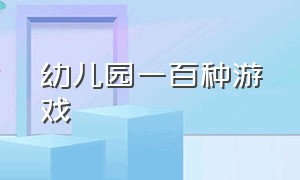 幼儿园一百种游戏